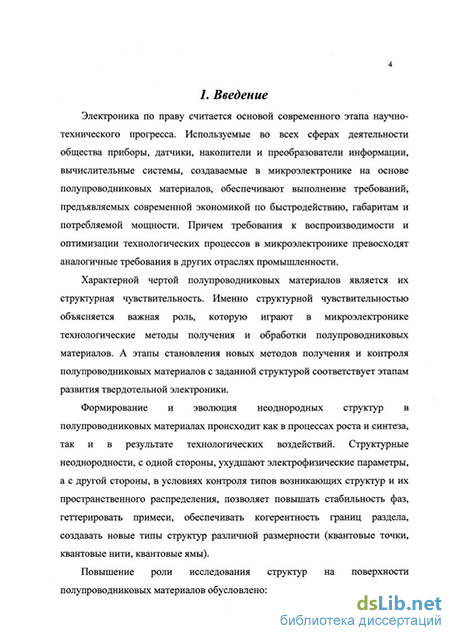 4

1. Введение

Электроника по праву считается основой современного этапа научно-технического прогресса. Используемые во всех сферах деятельности общества приборы, датчики, накопители и преобразователи информации, вычислительные системы, создаваемые в микроэлектронике на основе полупроводниковых материалов, обеспечивают выполнение требований, предъявляемых современной экономикой по быстродействию, габаритам и потребляемой мощности. Причем требования к воспроизводимости и оптимизации технологических процессов в микроэлектронике превосходят аналогичные требования в других отраслях промышленности.

Характерной чертой полупроводниковых материалов является их структурная чувствительность. Именно структурной чувствительностью объясняется важная роль, которую играют в микроэлектронике технологические методы получения и обработки полупроводниковых материалов. А этапы становления новых методов получения и контроля полупроводниковых материалов с заданной структурой соответствует этапам развития твердотельной электроники.

Формирование и эволюция неоднородных структур в полупроводниковых материалах происходит как в процессах роста и синтеза, так и в результате технологических воздействий. Структурные неоднородности, с одной стороны, ухудшают электрофизические параметры, а с другой стороны, в условиях контроля типов возникающих структур и их пространственного распределения, позволяет повышать стабильность фаз, геттерировать примеси, обеспечивать когерентность границ раздела, создавать новые типы структур различной размерности (квантовые точки, квантовые нити, квантовые ямы).

Повышение роли исследования структур на поверхности полупроводниковых материалов обусловлено:

dsLib.net
библиотека диссертаций